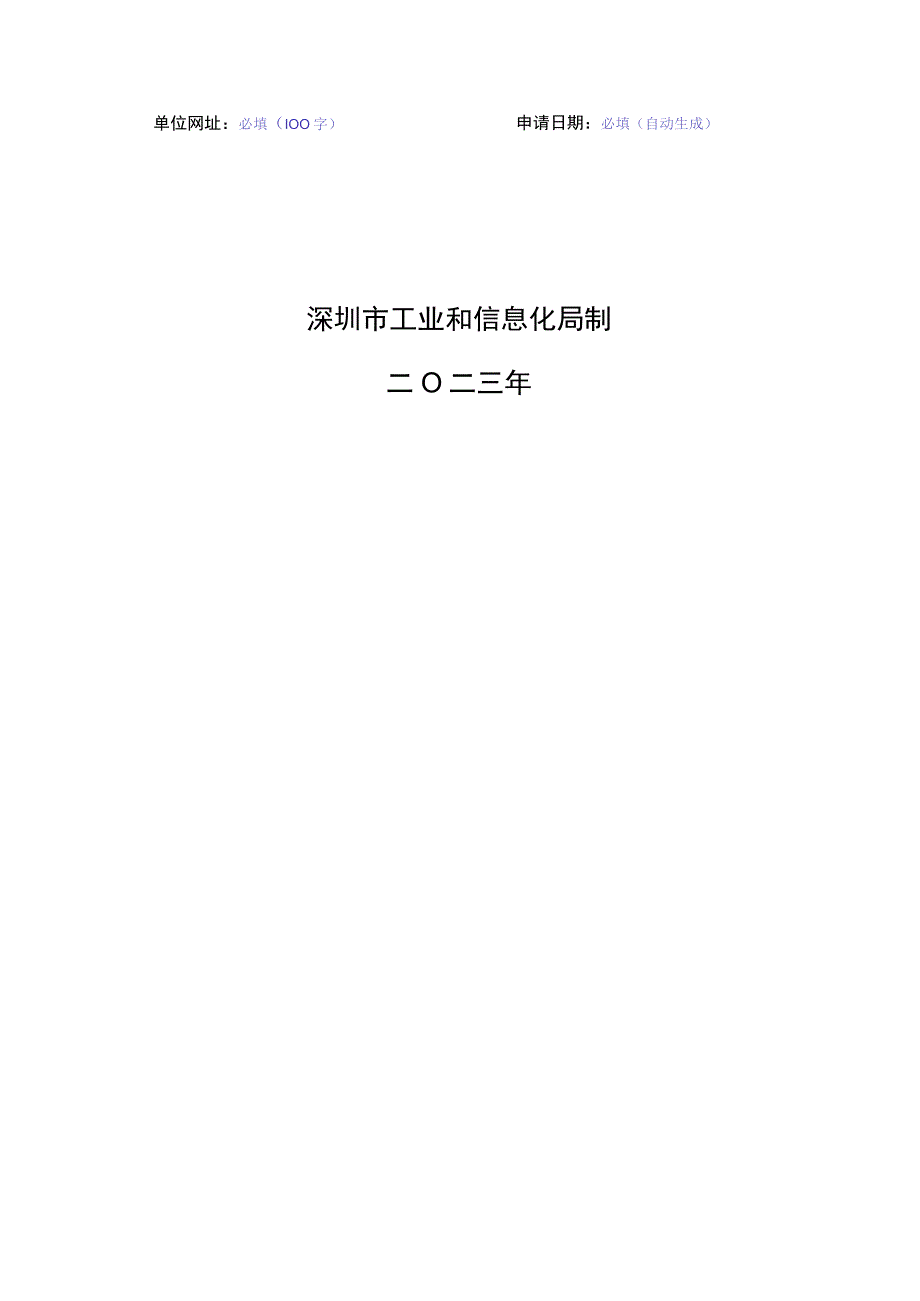 单位网址：必填（IOO字）　　申请日期：必填（自动生成）

深圳市工业和信息化局制

二O二三年